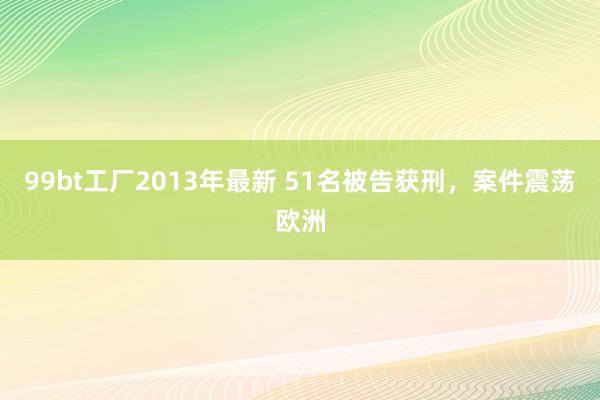 99bt工厂2013年最新 51名被告获刑，案件震荡欧洲